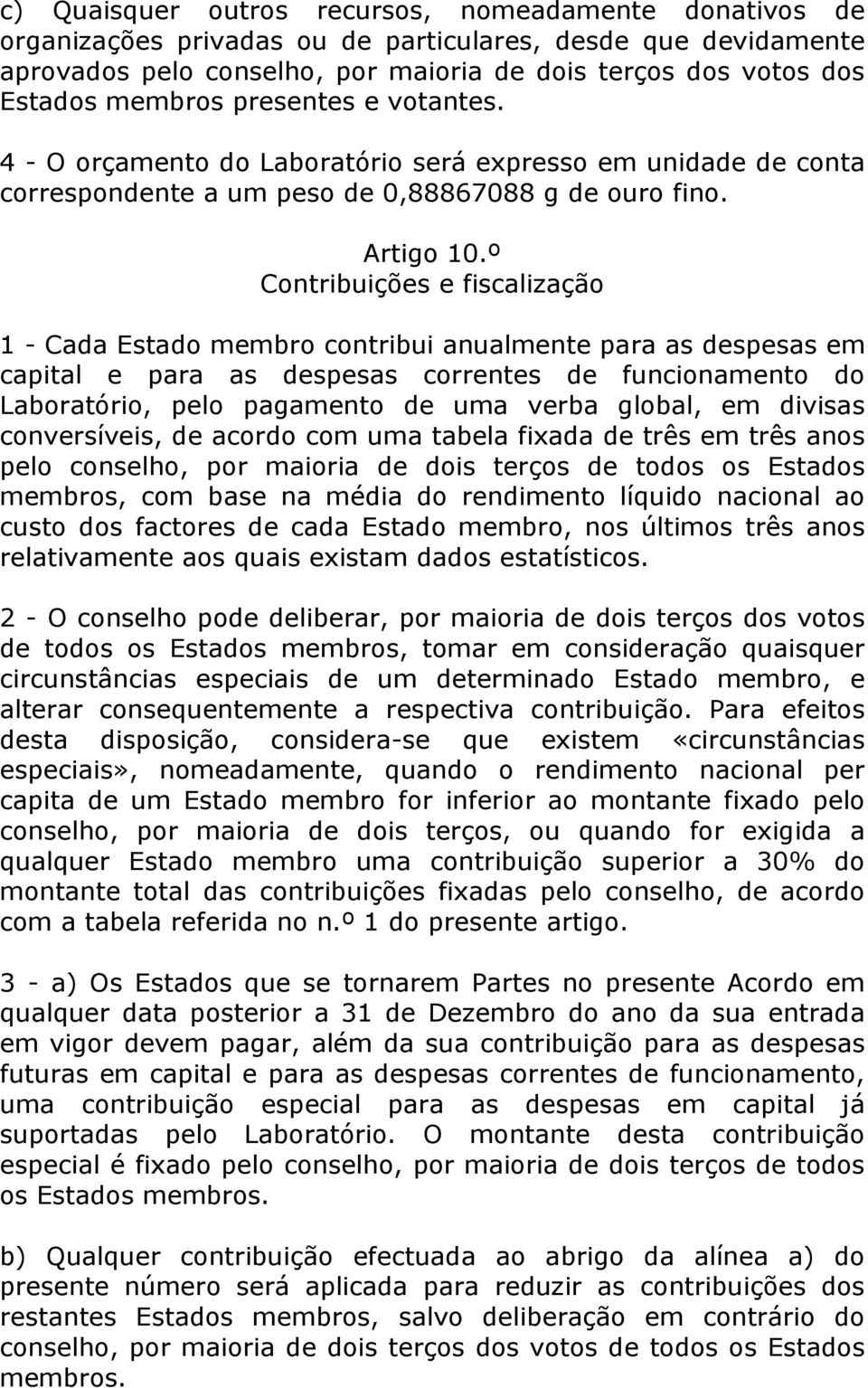 c) Quaisquer outros recursos, nomeadamente donativos de organizações privadas ou de particulares, desde que devidamente aprovados pelo conselho, por maioria de dois terços dos votos dos Estados membros presentes e votantes.

4 - O orçamento do Laboratório será expresso em unidade de conta correspondente a um peso de 0,88867088 g de ouro fino.

Artigo 10.º
Contribuições e fiscalização

1 - Cada Estado membro contribui anualmente para as despesas em capital e para as despesas correntes de funcionamento do Laboratório, pelo pagamento de uma verba global, em divisas conversíveis, de acordo com uma tabela fixada de três em três anos pelo conselho, por maioria de dois terços de todos os Estados membros, com base na média do rendimento líquido nacional ao custo dos factores de cada Estado membro, nos últimos três anos relativamente aos quais existam dados estatísticos.

2 - O conselho pode deliberar, por maioria de dois terços dos votos de todos os Estados membros, tomar em consideração quaisquer circunstâncias especiais de um determinado Estado membro, e alterar consequentemente a respectiva contribuição. Para efeitos desta disposição, considera-se que existem «circunstâncias especiais», nomeadamente, quando o rendimento nacional per capita de um Estado membro for inferior ao montante fixado pelo conselho, por maioria de dois terços, ou quando for exigida a qualquer Estado membro uma contribuição superior a 30% do montante total das contribuições fixadas pelo conselho, de acordo com a tabela referida no n.º 1 do presente artigo.

3 - a) Os Estados que se tornarem Partes no presente Acordo em qualquer data posterior a 31 de Dezembro do ano da sua entrada em vigor devem pagar, além da sua contribuição para as despesas futuras em capital e para as despesas correntes de funcionamento, uma contribuição especial para as despesas em capital já suportadas pelo Laboratório. O montante desta contribuição especial é fixado pelo conselho, por maioria de dois terços de todos os Estados membros.

b) Qualquer contribuição efectuada ao abrigo da alínea a) do presente número será aplicada para reduzir as contribuições dos restantes Estados membros, salvo deliberação em contrário do conselho, por maioria de dois terços dos votos de todos os Estados membros.